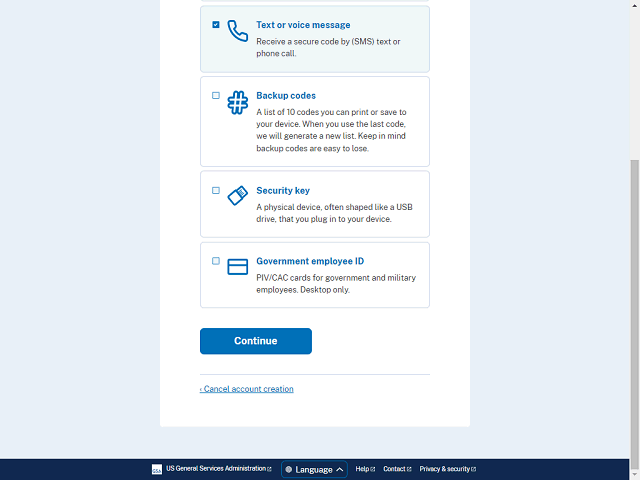 Text or voice message
Receive a secure code by (SMS) text or phone call.

Backup codes
A list of 10 codes you can print or save to your device. When you use the last code, we will generate a new list. Keep in mind backup codes are easy to lose.

Security key
A physical device, often shaped like a USB drive, that you plug in to your device.

Government employee ID
PIV/CAC cards for government and military employees. Desktop only.

Continue

‹ Cancel account creation

GSA US General Services Administration Language Help Contact Privacy & security